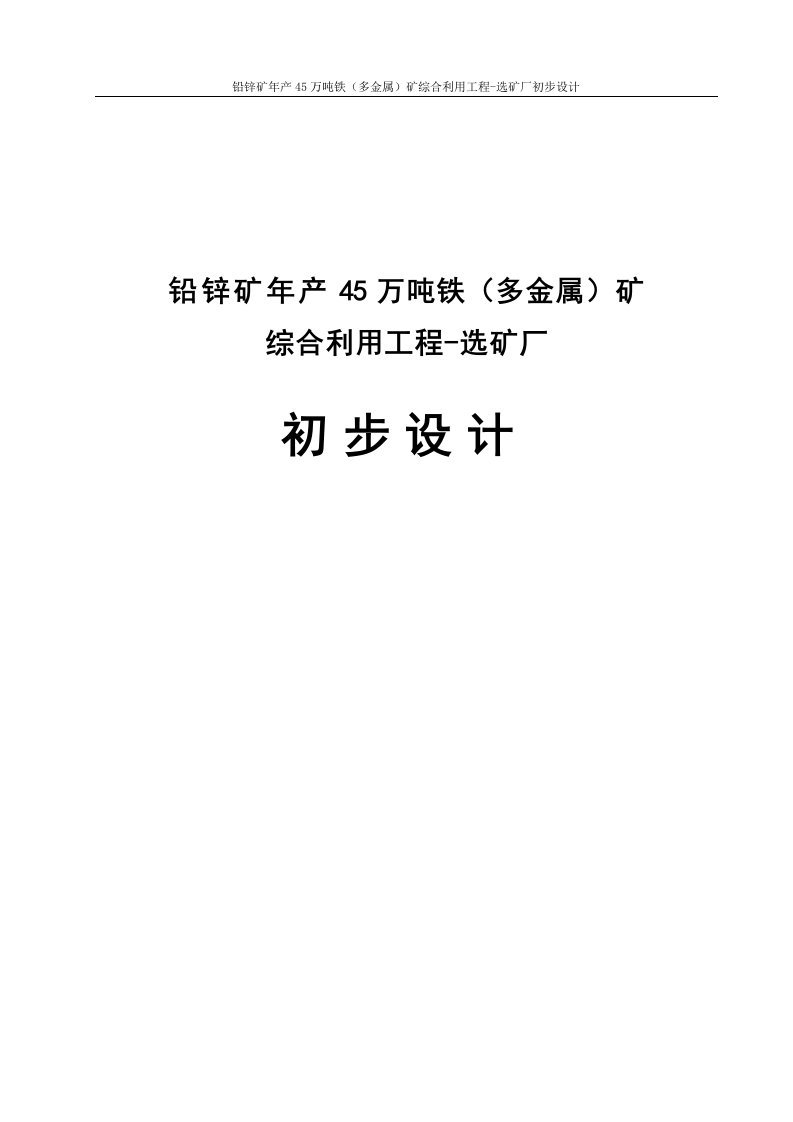 铅锌矿年产 45 万吨铁（多金属）矿综合利用工程-选矿厂初步设计

铅锌矿年产 45 万吨铁（多金属）矿
综合利用工程-选矿厂

初 步 设 计